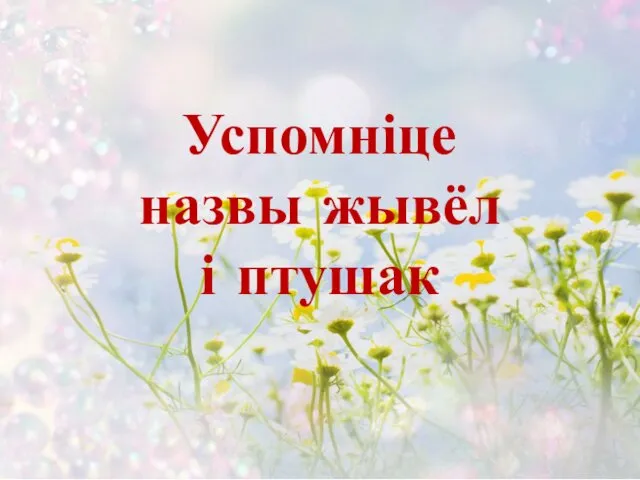 Успомніце назвы жывёл і птушак